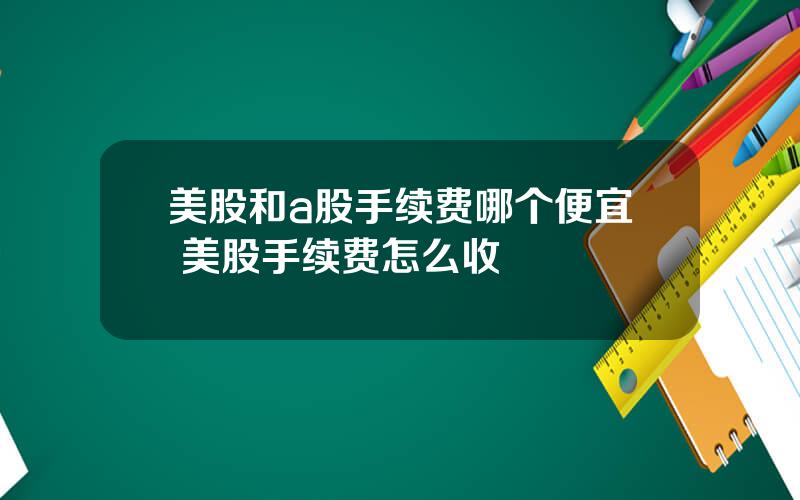 美股和a股手续费哪个便宜 美股手续费怎么收